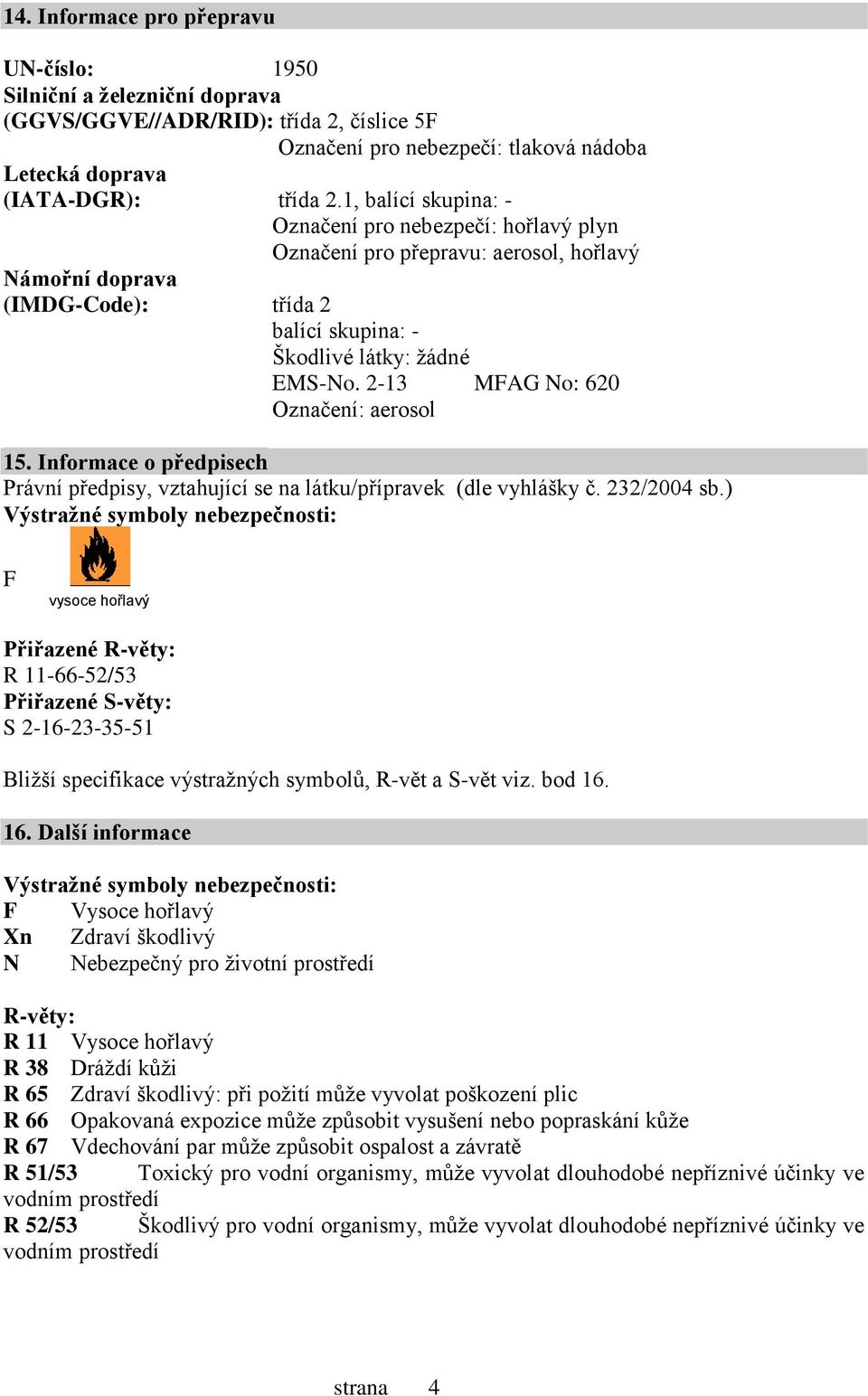 14. Informace pro přepravu

UN-číslo: 1950
Silniční a železniční doprava
(GGVS/GGVE//ADR/RID): třída 2, číslice 5F
Označení pro nebezpečí: tlaková nádoba
Letecká doprava
(IATA-DGR): třída 2.1, balící skupina: -
Označení pro nebezpečí: hořlavý plyn
Označení pro přepravu: aerosol, hořlavý
Námořní doprava
(IMDG-Code): třída 2
balící skupina: -
Škodlivé látky: žádné
EMS-No. 2-13 MFAG No: 620
Označení: aerosol

15. Informace o předpisech
Právní předpisy, vztahující se na látku/přípravek (dle vyhlášky č. 232/2004 sb.)
Výstražné symboly nebezpečnosti:

F
vysoce hořlavý

Přiřazené R-věty:
R 11-66-52/53
Přiřazené S-věty:
S 2-16-23-35-51

Bližší specifikace výstražných symbolů, R-vět a S-vět viz. bod 16.

16. Další informace

Výstražné symboly nebezpečnosti:
F Vysoce hořlavý
Xn Zdraví škodlivý
N Nebezpečný pro životní prostředí

R-věty:
R 11 Vysoce hořlavý
R 38 Dráždí kůži
R 65 Zdraví škodlivý: při požití může vyvolat poškození plic
R 66 Opakovaná expozice může způsobit vysušení nebo popraskání kůže
R 67 Vdechování par může způsobit ospalost a závratě
R 51/53 Toxický pro vodní organismy, může vyvolat dlouhodobé nepříznivé účinky ve vodním prostředí
R 52/53 Škodlivý pro vodní organismy, může vyvolat dlouhodobé nepříznivé účinky ve vodním prostředí

strana 4